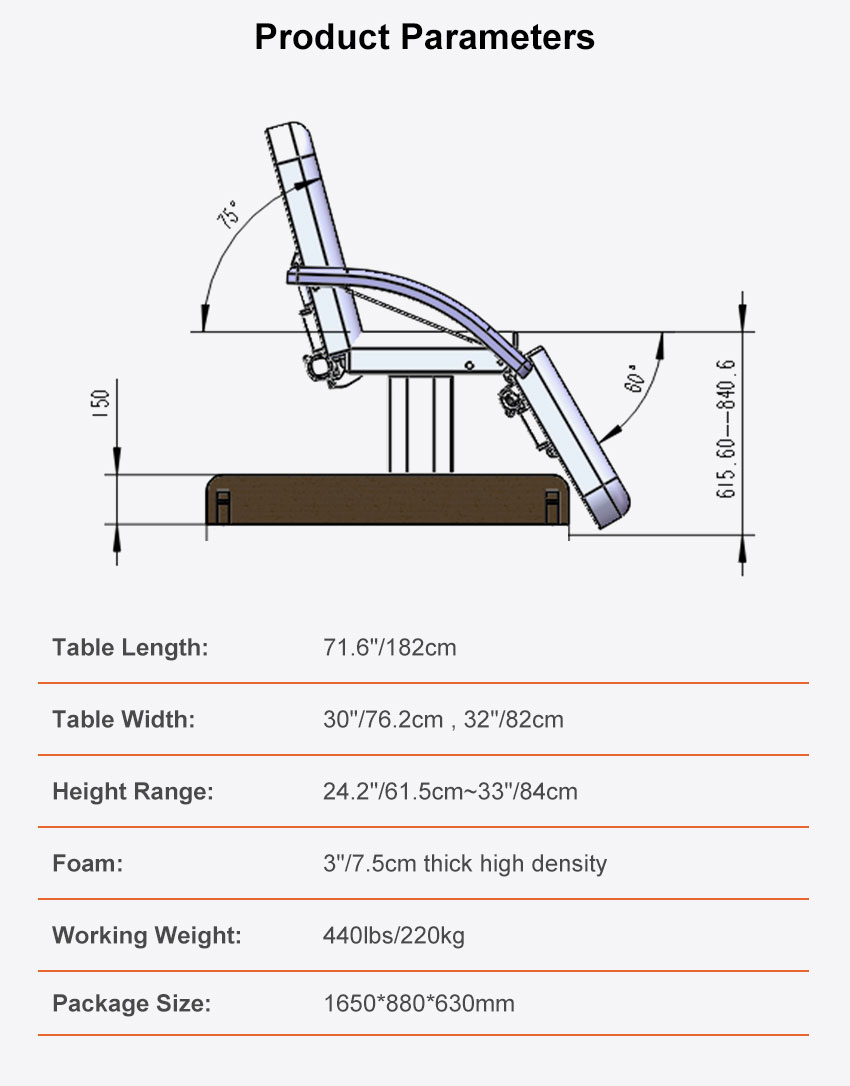 Product Parameters

75°

150

60°

615.60—840.6

| Table Length: | 71.6"/182cm |
|---|---|
| Table Width: | 30"/76.2cm , 32"/82cm |
| Height Range: | 24.2"/61.5cm~33"/84cm |
| Foam: | 3"/7.5cm thick high density |
| Working Weight: | 440lbs/220kg |
| Package Size: | 1650*880*630mm |